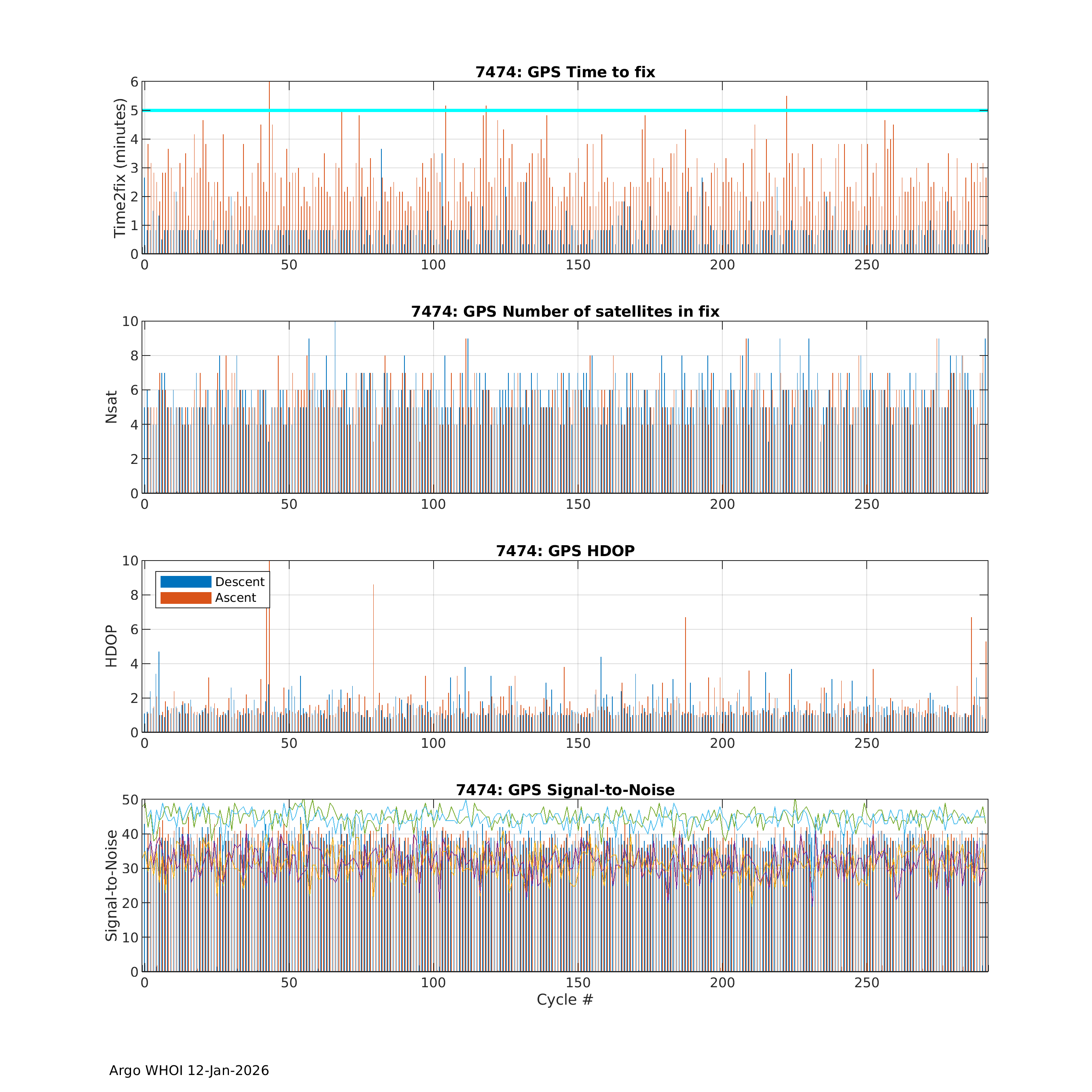 7474: GPS Time to fix

Time2fix (minutes)

6
5
4
3
2
1
0

0 50 100 150 200 250

7474: GPS Number of satellites in fix

Nsat

10
8
6
4
2
0

0 50 100 150 200 250

7474: GPS HDOP

Descent
Ascent

HDOP

10
8
6
4
2
0

0 50 100 150 200 250

7474: GPS Signal-to-Noise

Signal-to-Noise

50
40
30
20
10
0

0 50 100 150 200 250

Cycle #

Argo WHOI 12-Jan-2026